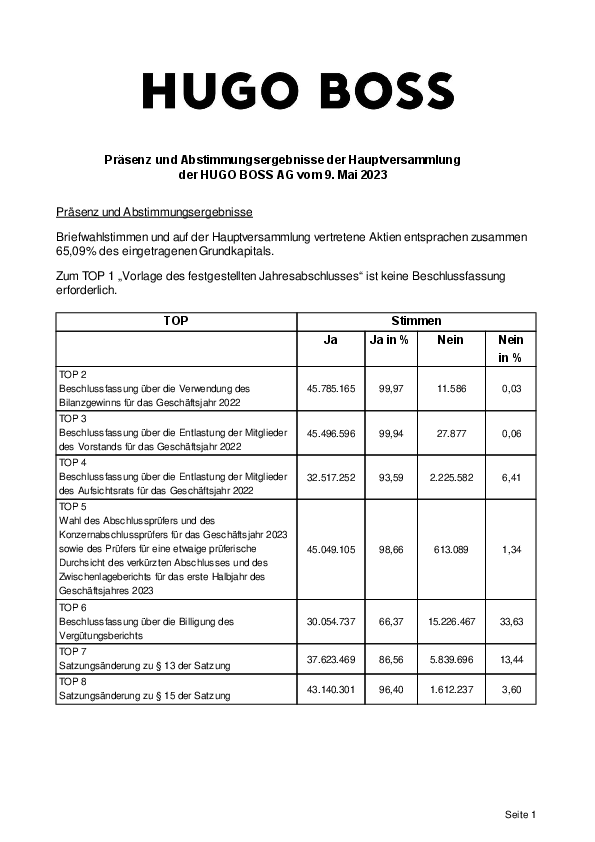 HUGO BOSS

Präsenz und Abstimmungsergebnisse der Hauptversammlung der HUGO BOSS AG vom 9. Mai 2023

Präsenz und Abstimmungsergebnisse

Briefwahlstimmen und auf der Hauptversammlung vertretene Aktien entsprachen zusammen 65,09% des eingetragenen Grundkapitals.

Zum TOP 1 „Vorlage des festgestellten Jahresabschlusses“ ist keine Beschlussfassung erforderlich.

| TOP | Stimmen | | | |
|---|---|---|---|---|
| | Ja | Ja in % | Nein | Nein in % |
| TOP 2 Beschlussfassung über die Verwendung des Bilanzgewinns für das Geschäftsjahr 2022 | 45.785.165 | 99,97 | 11.586 | 0,03 |
| TOP 3 Beschlussfassung über die Entlastung der Mitglieder des Vorstands für das Geschäftsjahr 2022 | 45.496.596 | 99,94 | 27.877 | 0,06 |
| TOP 4 Beschlussfassung über die Entlastung der Mitglieder des Aufsichtsrats für das Geschäftsjahr 2022 | 32.517.252 | 93,59 | 2.225.582 | 6,41 |
| TOP 5 Wahl des Abschlussprüfers und des Konzernabschlussprüfers für das Geschäftsjahr 2023 sowie des Prüfers für eine etwaige prüferische Durchsicht des verkürzten Abschlusses und des Zwischenlageberichts für das erste Halbjahr des Geschäftsjahres 2023 | 45.049.105 | 98,66 | 613.089 | 1,34 |
| TOP 6 Beschlussfassung über die Billigung des Vergütungsberichts | 30.054.737 | 66,37 | 15.226.467 | 33,63 |
| TOP 7 Satzungsänderung zu § 13 der Satzung | 37.623.469 | 86,56 | 5.839.696 | 13,44 |
| TOP 8 Satzungsänderung zu § 15 der Satzung | 43.140.301 | 96,40 | 1.612.237 | 3,60 |

Seite 1